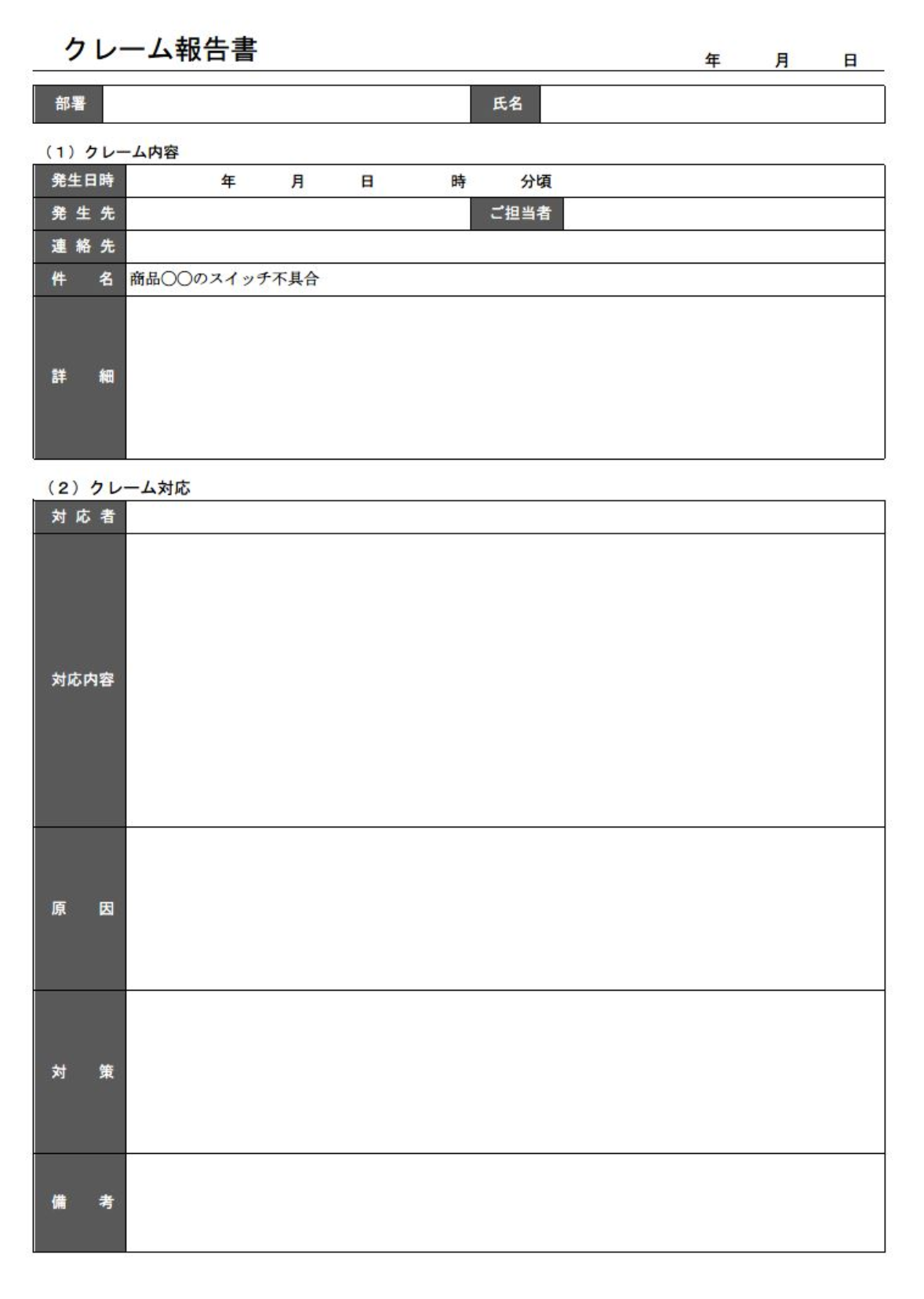 クレーム報告書

年　月　日

| 部署 | | 氏名 | |
|---|---|---|---|

（1）クレーム内容

| 発生日時 | 年　月　日　時　分頃 | | |
|---|---|---|---|
| 発 生 先 | | ご担当者 | |
| 連 絡 先 | | | |
| 件　名 | 商品〇〇のスイッチ不具合 | | |
| 詳　細 | | | |

（2）クレーム対応

| 対 応 者 | |
|---|---|
| 対応内容 | |
| 原　因 | |
| 対　策 | |
| 備　考 | |